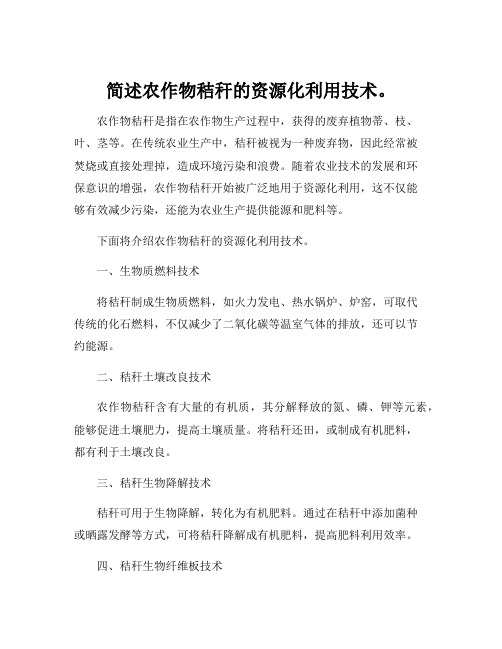 简述农作物秸秆的资源化利用技术。

农作物秸秆是指在农作物生产过程中，获得的废弃植物蒂、枝、叶、茎等。在传统农业生产中，秸秆被视为一种废弃物，因此经常被焚烧或直接处理掉，造成环境污染和浪费。随着农业技术的发展和环保意识的增强，农作物秸秆开始被广泛地用于资源化利用，这不仅能够有效减少污染，还能为农业生产提供能源和肥料等。

下面将介绍农作物秸秆的资源化利用技术。

一、生物质燃料技术

将秸秆制成生物质燃料，如火力发电、热水锅炉、炉窑，可取代传统的化石燃料，不仅减少了二氧化碳等温室气体的排放，还可以节约能源。

二、秸秆土壤改良技术

农作物秸秆含有大量的有机质，其分解释放的氮、磷、钾等元素，能够促进土壤肥力，提高土壤质量。将秸秆还田，或制成有机肥料，都有利于土壤改良。

三、秸秆生物降解技术

秸秆可用于生物降解，转化为有机肥料。通过在秸秆中添加菌种或晒露发酵等方式，可将秸秆降解成有机肥料，提高肥料利用效率。

四、秸秆生物纤维板技术